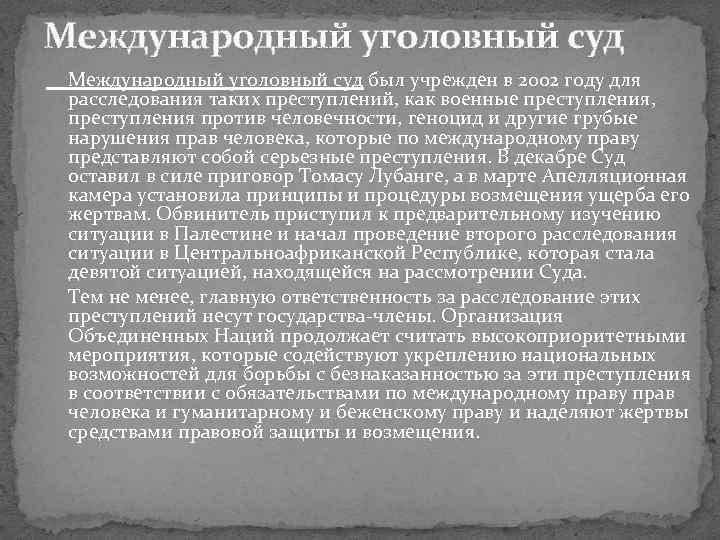 Международный уголовный суд

Международный уголовный суд был учрежден в 2002 году для расследования таких преступлений, как военные преступления, преступления против человечности, геноцид и другие грубые нарушения прав человека, которые по международному праву представляют собой серьезные преступления. В декабре Суд оставил в силе приговор Томасу Лубанге, а в марте Апелляционная камера установила принципы и процедуры возмещения ущерба его жертвам. Обвинитель приступил к предварительному изучению ситуации в Палестине и начал проведение второго расследования ситуации в Центральноафриканской Республике, которая стала девятой ситуацией, находящейся на рассмотрении Суда.

Тем не менее, главную ответственность за расследование этих преступлений несут государства-члены. Организация Объединенных Наций продолжает считать высокоприоритетными мероприятия, которые содействуют укреплению национальных возможностей для борьбы с безнаказанностью за эти преступления в соответствии с обязательствами по международному праву прав человека и гуманитарному и беженскому праву и наделяют жертвы средствами правовой защиты и возмещения.